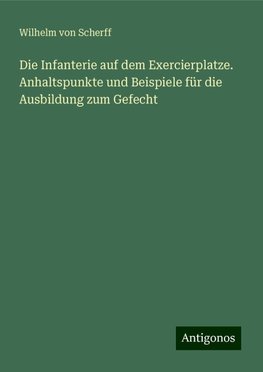 Wilhelm von Scherff

Die Infanterie auf dem Exercierplatze. Anhaltspunkte und Beispiele für die Ausbildung zum Gefecht

Antigonos